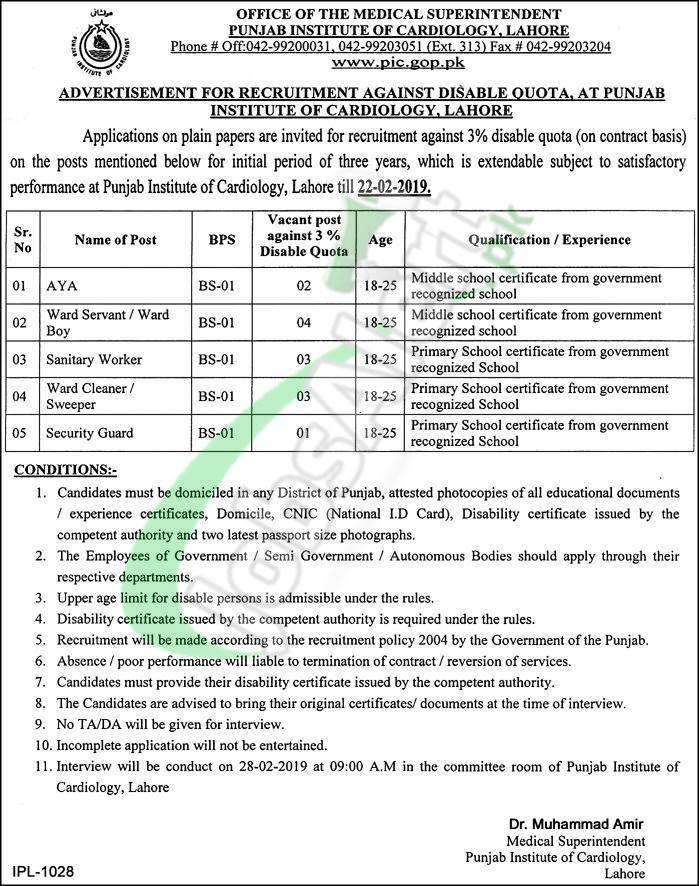 PUNJAB INSTITUTE OF CARDIOLOGY

OFFICE OF THE MEDICAL SUPERINTENDENT
PUNJAB INSTITUTE OF CARDIOLOGY, LAHORE
Phone # Off:042-99200031, 042-99203051 (Ext. 313) Fax # 042-99203204
www.pic.gop.pk

ADVERTISEMENT FOR RECRUITMENT AGAINST DISABLE QUOTA, AT PUNJAB INSTITUTE OF CARDIOLOGY, LAHORE

Applications on plain papers are invited for recruitment against 3% disable quota (on contract basis) on the posts mentioned below for initial period of three years, which is extendable subject to satisfactory performance at Punjab Institute of Cardiology, Lahore till 22-02-2019.

| Sr. No | Name of Post | BPS | Vacant post against 3 % Disable Quota | Age | Qualification / Experience |
|---|---|---|---|---|---|
| 01 | AYA | BS-01 | 02 | 18-25 | Middle school certificate from government recognized school |
| 02 | Ward Servant / Ward Boy | BS-01 | 04 | 18-25 | Middle school certificate from government recognized school |
| 03 | Sanitary Worker | BS-01 | 03 | 18-25 | Primary School certificate from government recognized School |
| 04 | Ward Cleaner / Sweeper | BS-01 | 03 | 18-25 | Primary School certificate from government recognized School |
| 05 | Security Guard | BS-01 | 01 | 18-25 | Primary School certificate from government recognized School |

CONDITIONS:-

1. Candidates must be domiciled in any District of Punjab, attested photocopies of all educational documents / experience certificates, Domicile, CNIC (National I.D Card), Disability certificate issued by the competent authority and two latest passport size photographs.
2. The Employees of Government / Semi Government / Autonomous Bodies should apply through their respective departments.
3. Upper age limit for disable persons is admissible under the rules.
4. Disability certificate issued by the competent authority is required under the rules.
5. Recruitment will be made according to the recruitment policy 2004 by the Government of the Punjab.
6. Absence / poor performance will liable to termination of contract / reversion of services.
7. Candidates must provide their disability certificate issued by the competent authority.
8. The Candidates are advised to bring their original certificates/ documents at the time of interview.
9. No TA/DA will be given for interview.
10. Incomplete application will not be entertained.
11. Interview will be conduct on 28-02-2019 at 09:00 A.M in the committee room of Punjab Institute of Cardiology, Lahore

Dr. Muhammad Amir
Medical Superintendent
Punjab Institute of Cardiology,
Lahore

IPL-1028